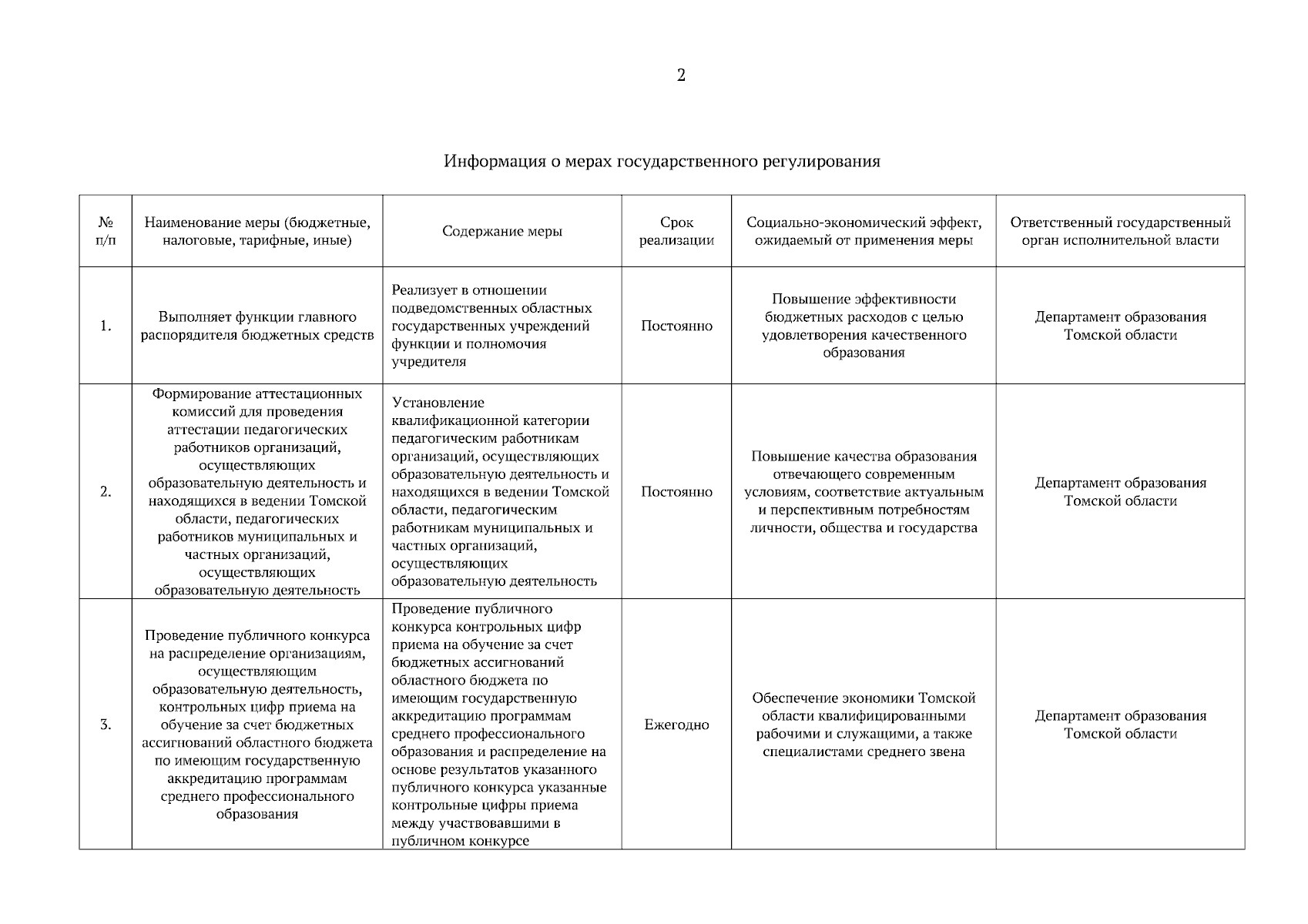 2

Информация о мерах государственного регулирования

| № п/п | Наименование меры (бюджетные, налоговые, тарифные, иные) | Содержание меры | Срок реализации | Социально-экономический эффект, ожидаемый от применения меры | Ответственный государственный орган исполнительной власти |
|---|---|---|---|---|---|
| 1. | Выполняет функции главного распорядителя бюджетных средств | Реализует в отношении подведомственных областных государственных учреждений функции и полномочия учредителя | Постоянно | Повышение эффективности бюджетных расходов с целью удовлетворения качественного образования | Департамент образования Томской области |
| 2. | Формирование аттестационных комиссий для проведения аттестации педагогических работников организаций, осуществляющих образовательную деятельность и находящихся в ведении Томской области, педагогических работников муниципальных и частных организаций, осуществляющих образовательную деятельность | Установление квалификационной категории педагогическим работникам организаций, осуществляющих образовательную деятельность и находящихся в ведении Томской области, педагогическим работникам муниципальных и частных организаций, осуществляющих образовательную деятельность | Постоянно | Повышение качества образования отвечающего современным условиям, соответствие актуальным и перспективным потребностям личности, общества и государства | Департамент образования Томской области |
| 3. | Проведение публичного конкурса на распределение организациям, осуществляющим образовательную деятельность, контрольных цифр приема на обучение за счет бюджетных ассигнований областного бюджета по имеющим государственную аккредитацию программам среднего профессионального образования | Проведение публичного конкурса контрольных цифр приема на обучение за счет бюджетных ассигнований областного бюджета по имеющим государственную аккредитацию программам среднего профессионального образования и распределение на основе результатов указанного публичного конкурса указанные контрольные цифры приема между участвовавшими в публичном конкурсе | Ежегодно | Обеспечение экономики Томской области квалифицированными рабочими и служащими, а также специалистами среднего звена | Департамент образования Томской области |